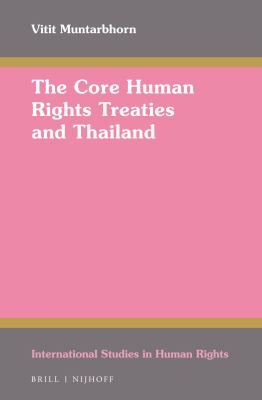 Vitit Muntarbhorn

The Core Human Rights Treaties and Thailand

International Studies in Human Rights

BRILL | NIJHOFF